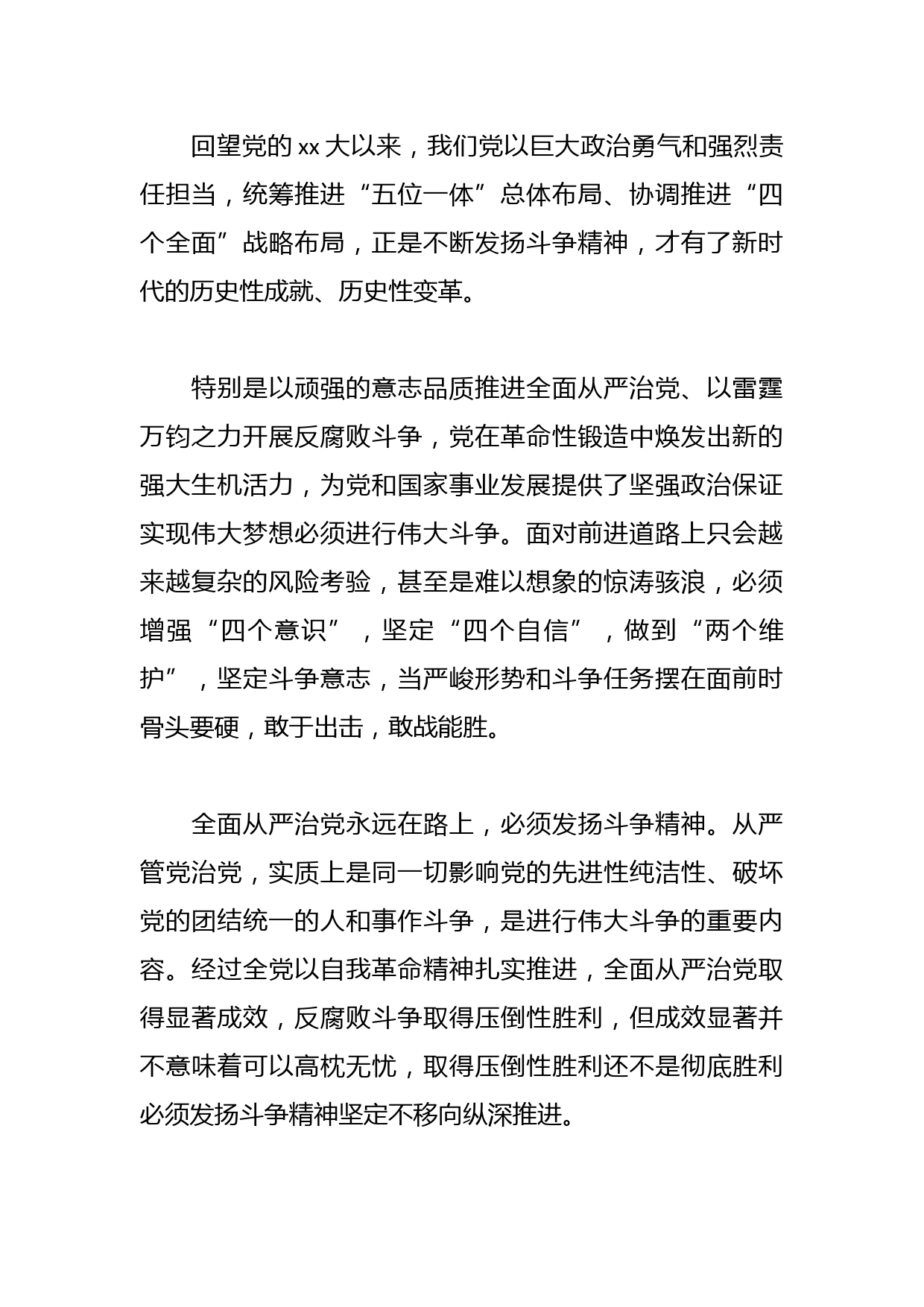 回望党的 xx 大以来，我们党以巨大政治勇气和强烈责任担当，统筹推进“五位一体”总体布局、协调推进“四个全面”战略布局，正是不断发扬斗争精神，才有了新时代的历史性成就、历史性变革。

特别是以顽强的意志品质推进全面从严治党、以雷霆万钧之力开展反腐败斗争，党在革命性锻造中焕发出新的强大生机活力，为党和国家事业发展提供了坚强政治保证实现伟大梦想必须进行伟大斗争。面对前进道路上只会越来越复杂的风险考验，甚至是难以想象的惊涛骇浪，必须增强“四个意识”，坚定“四个自信”，做到“两个维护”，坚定斗争意志，当严峻形势和斗争任务摆在面前时骨头要硬，敢于出击，敢战能胜。

全面从严治党永远在路上，必须发扬斗争精神。从严管党治党，实质上是同一切影响党的先进性纯洁性、破坏党的团结统一的人和事作斗争，是进行伟大斗争的重要内容。经过全党以自我革命精神扎实推进，全面从严治党取得显著成效，反腐败斗争取得压倒性胜利，但成效显著并不意味着可以高枕无忧，取得压倒性胜利还不是彻底胜利必须发扬斗争精神坚定不移向纵深推进。